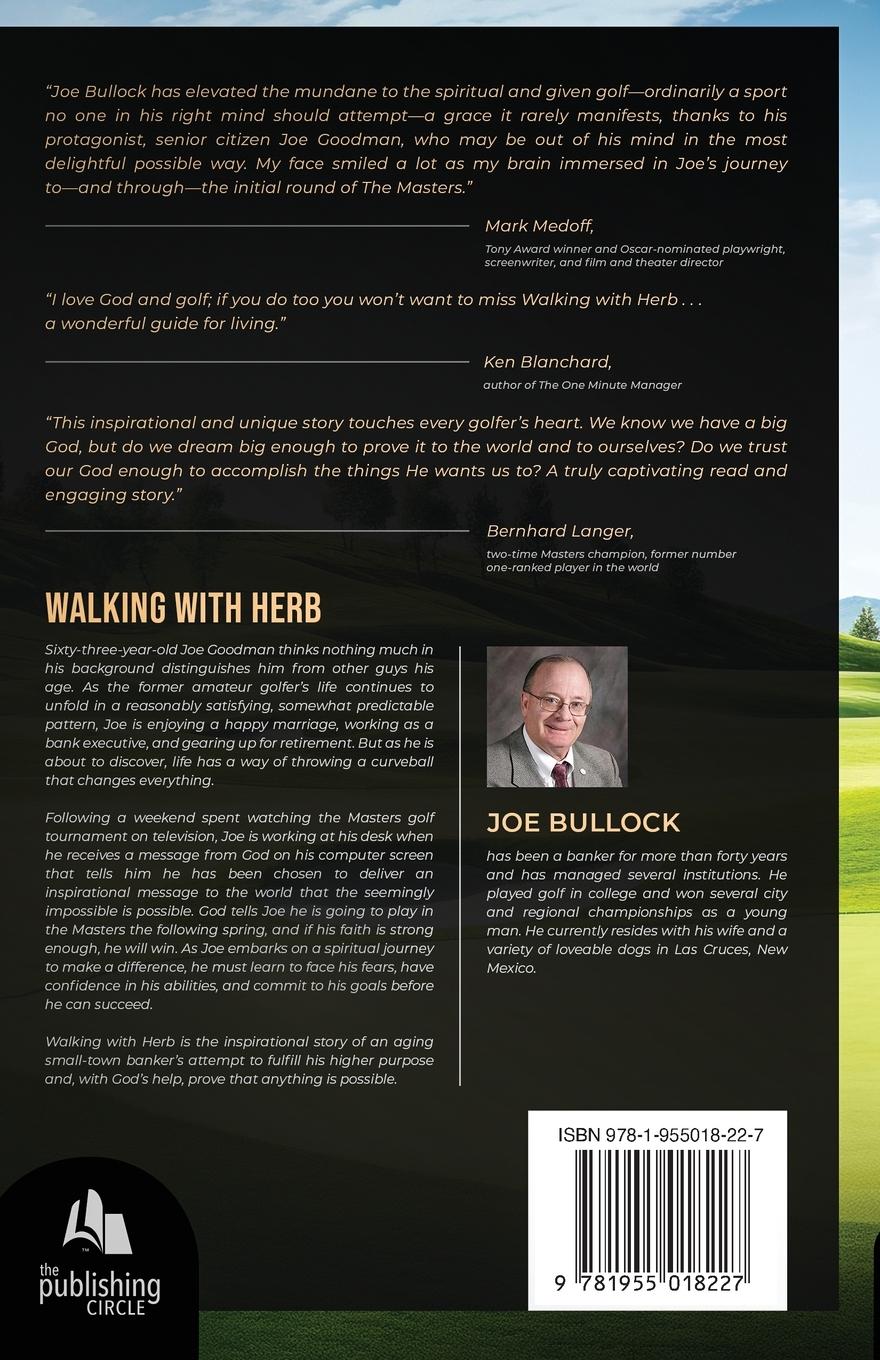 "Joe Bullock has elevated the mundane to the spiritual and given golf—ordinarily a sport no one in his right mind should attempt—a grace it rarely manifests, thanks to his protagonist, senior citizen Joe Goodman, who may be out of his mind in the most delightful possible way. My face smiled a lot as my brain immersed in Joe's journey to—and through—the initial round of The Masters."

Mark Medoff,
Tony Award winner and Oscar-nominated playwright, screenwriter, and film and theater director

"I love God and golf; if you do too you won't want to miss Walking with Herb . . . a wonderful guide for living."

Ken Blanchard,
author of The One Minute Manager

"This inspirational and unique story touches every golfer's heart. We know we have a big God, but do we dream big enough to prove it to the world and to ourselves? Do we trust our God enough to accomplish the things He wants us to? A truly captivating read and engaging story."

Bernhard Langer,
two-time Masters champion, former number one-ranked player in the world

WALKING WITH HERB

Sixty-three-year-old Joe Goodman thinks nothing much in his background distinguishes him from other guys his age. As the former amateur golfer's life continues to unfold in a reasonably satisfying, somewhat predictable pattern, Joe is enjoying a happy marriage, working as a bank executive, and gearing up for retirement. But as he is about to discover, life has a way of throwing a curveball that changes everything.

Following a weekend spent watching the Masters golf tournament on television, Joe is working at his desk when he receives a message from God on his computer screen that tells him he has been chosen to deliver an inspirational message to the world that the seemingly impossible is possible. God tells Joe he is going to play in the Masters the following spring, and if his faith is strong enough, he will win. As Joe embarks on a spiritual journey to make a difference, he must learn to face his fears, have confidence in his abilities, and commit to his goals before he can succeed.

Walking with Herb is the inspirational story of an aging small-town banker's attempt to fulfill his higher purpose and, with God's help, prove that anything is possible.

JOE BULLOCK

has been a banker for more than forty years and has managed several institutions. He played golf in college and won several city and regional championships as a young man. He currently resides with his wife and a variety of loveable dogs in Las Cruces, New Mexico.

ISBN 978-1-955018-22-7

9 781955 018227

the publishing CIRCLE